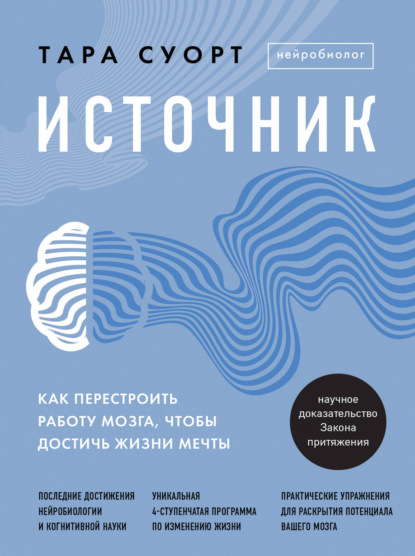 ТАРА СУОРТ

нейробиолог

ИСТОЧНИК

КАК ПЕРЕСТРОИТЬ РАБОТУ МОЗГА, ЧТОБЫ ДОСТИЧЬ ЖИЗНИ МЕЧТЫ

научное доказательство Закона притяжения

ПОСЛЕДНИЕ ДОСТИЖЕНИЯ НЕЙРОБИОЛОГИИ И КОГНИТИВНОЙ НАУКИ

УНИКАЛЬНАЯ 4-СТУПЕНЧАТАЯ ПРОГРАММА ПО ИЗМЕНЕНИЮ ЖИЗНИ

ПРАКТИЧЕСКИЕ УПРАЖНЕНИЯ ДЛЯ РАСКРЫТИЯ ПОТЕНЦИАЛА ВАШЕГО МОЗГА